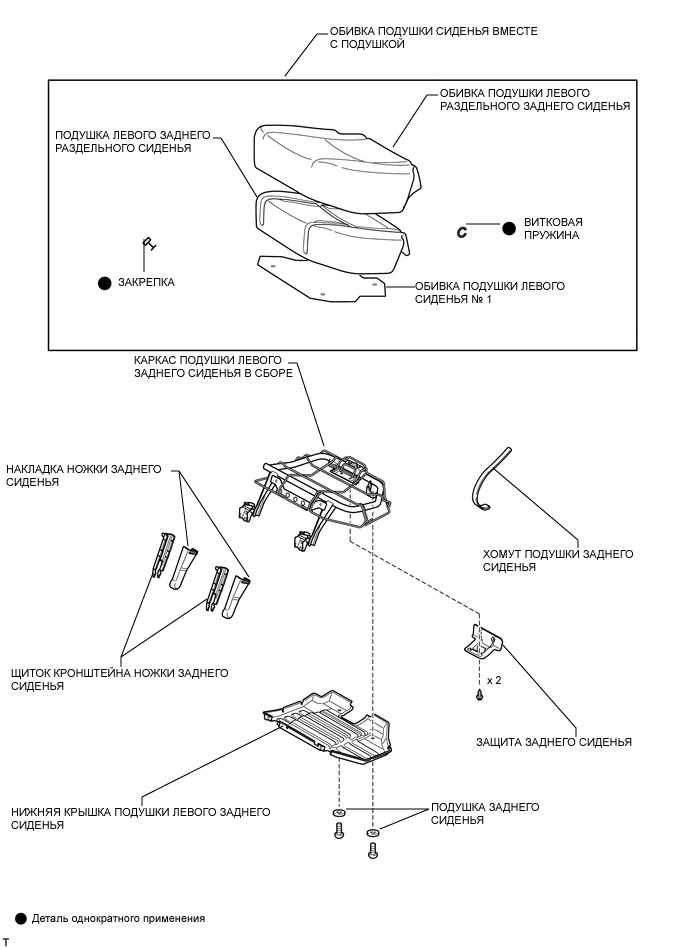 ОБИВКА ПОДУШКИ СИДЕНЬЯ ВМЕСТЕ С ПОДУШКОЙ

ОБИВКА ПОДУШКИ ЛЕВОГО РАЗДЕЛЬНОГО ЗАДНЕГО СИДЕНЬЯ

ПОДУШКА ЛЕВОГО ЗАДНЕГО РАЗДЕЛЬНОГО СИДЕНЬЯ

ВИТКОВАЯ ПРУЖИНА

ЗАКРЕПКА

ОБИВКА ПОДУШКИ ЛЕВОГО СИДЕНЬЯ № 1

КАРКАС ПОДУШКИ ЛЕВОГО ЗАДНЕГО СИДЕНЬЯ В СБОРЕ

НАКЛАДКА НОЖКИ ЗАДНЕГО СИДЕНЬЯ

ХОМУТ ПОДУШКИ ЗАДНЕГО СИДЕНЬЯ

ЩИТОК КРОНШТЕЙНА НОЖКИ ЗАДНЕГО СИДЕНЬЯ

x 2

ЗАЩИТА ЗАДНЕГО СИДЕНЬЯ

НИЖНЯЯ КРЫШКА ПОДУШКИ ЛЕВОГО ЗАДНЕГО СИДЕНЬЯ

ПОДУШКА ЗАДНЕГО СИДЕНЬЯ

Деталь однократного применения

T